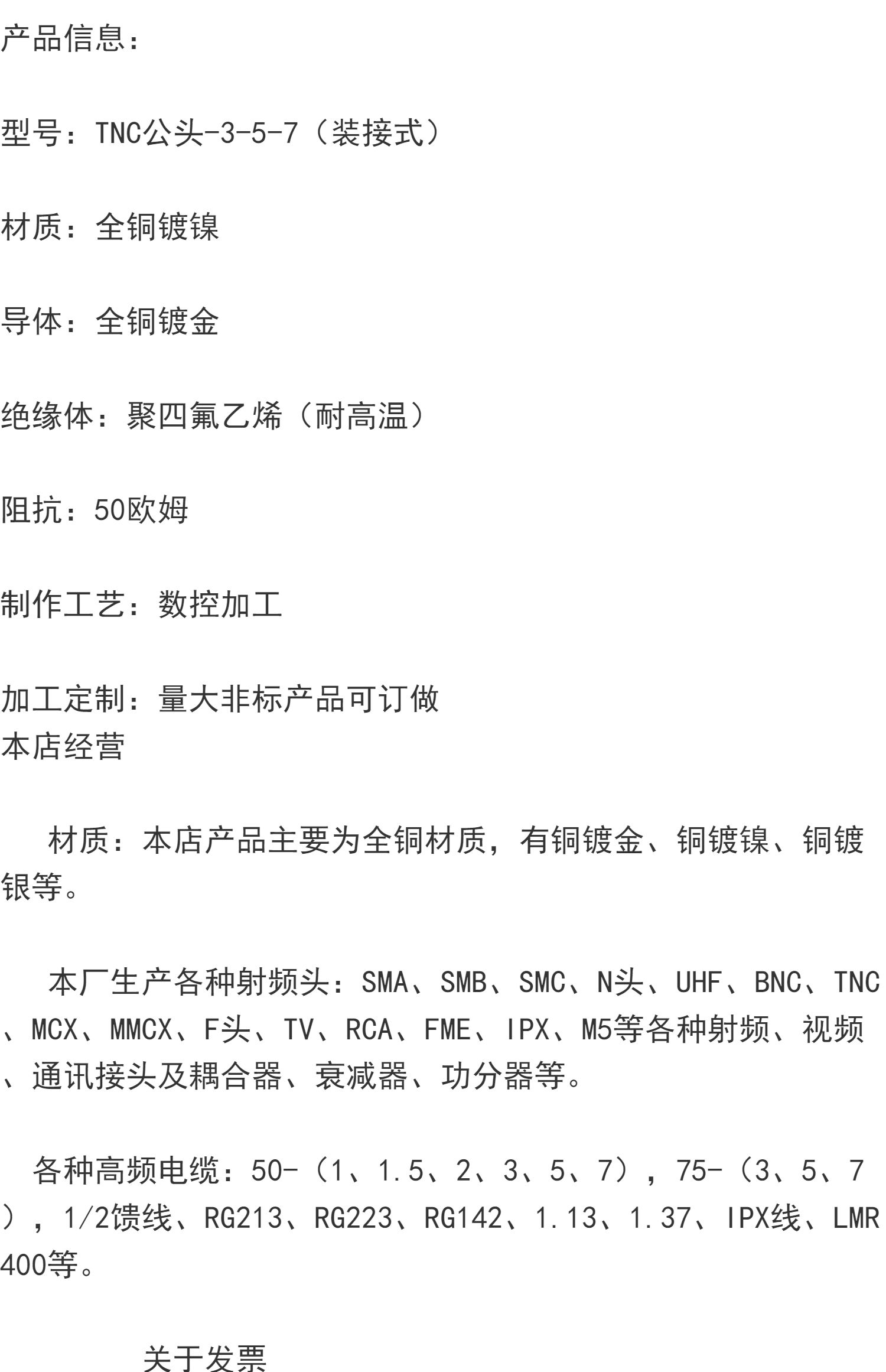 产品信息：

型号：TNC公头-3-5-7（装接式）

材质：全铜镀镍

导体：全铜镀金

绝缘体：聚四氟乙烯（耐高温）

阻抗：50欧姆

制作工艺：数控加工

加工定制：量大非标产品可订做
本店经营

材质：本店产品主要为全铜材质，有铜镀金、铜镀镍、铜镀银等。

本厂生产各种射频头：SMA、SMB、SMC、N头、UHF、BNC、TNC、MCX、MMCX、F头、TV、RCA、FME、IPX、M5等各种射频、视频、通讯接头及耦合器、衰减器、功分器等。

各种高频电缆：50-（1、1.5、2、3、5、7），75-（3、5、7），1/2馈线、RG213、RG223、RG142、1.13、1.37、IPX线、LMR400等。

关于发票